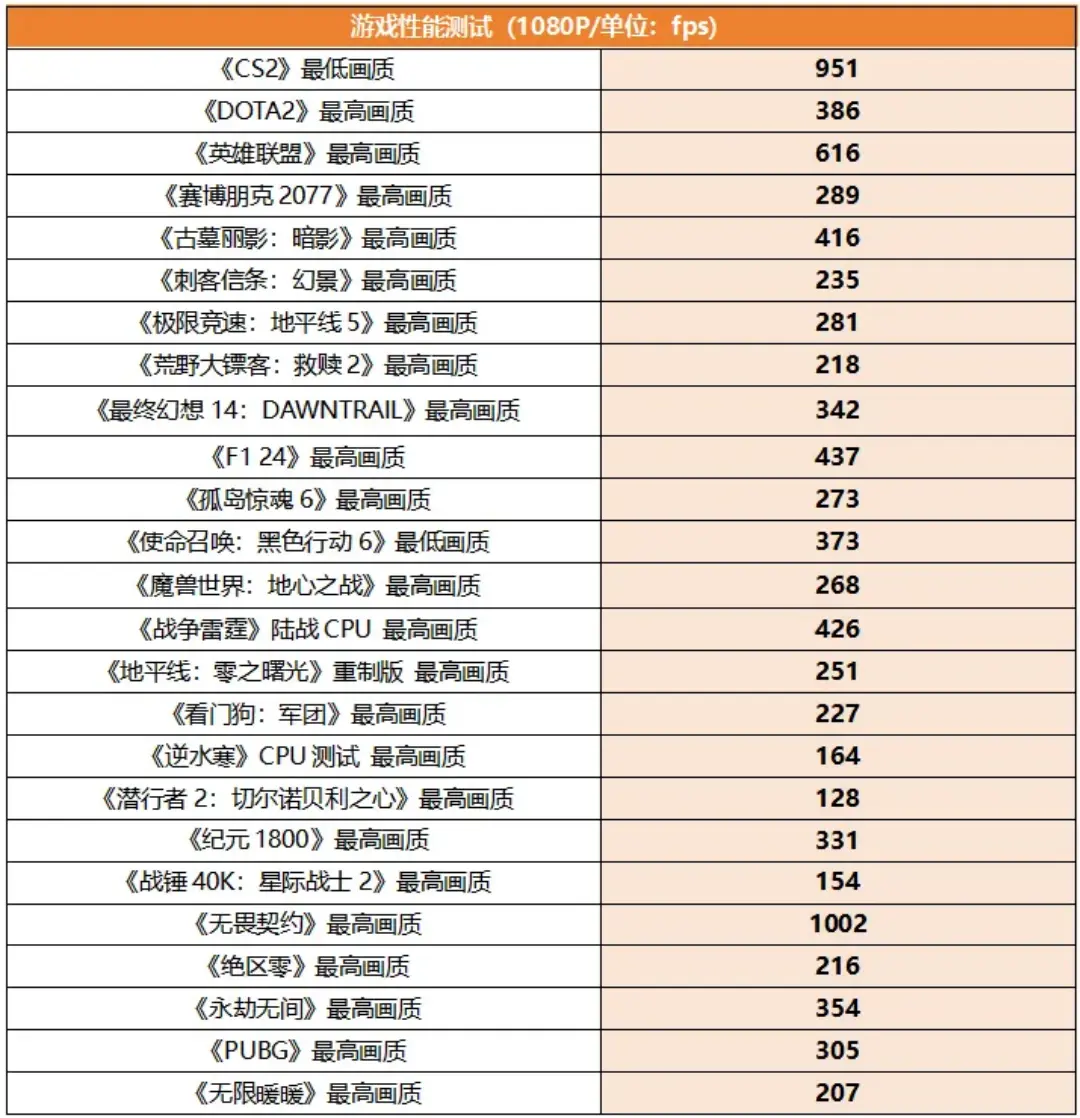 | 游戏性能测试（1080P/单位：fps） | |
|---|---|
| 《CS2》最低画质 | 951 |
| 《DOTA2》最高画质 | 386 |
| 《英雄联盟》最高画质 | 616 |
| 《赛博朋克 2077》最高画质 | 289 |
| 《古墓丽影：暗影》最高画质 | 416 |
| 《刺客信条：幻景》最高画质 | 235 |
| 《极限竞速：地平线 5》最高画质 | 281 |
| 《荒野大镖客：救赎 2》最高画质 | 218 |
| 《最终幻想 14：DAWNTRAIL》最高画质 | 342 |
| 《F1 24》最高画质 | 437 |
| 《孤岛惊魂 6》最高画质 | 273 |
| 《使命召唤：黑色行动 6》最低画质 | 373 |
| 《魔兽世界：地心之战》最高画质 | 268 |
| 《战争雷霆》陆战 CPU 最高画质 | 426 |
| 《地平线：零之曙光》重制版 最高画质 | 251 |
| 《看门狗：军团》最高画质 | 227 |
| 《逆水寒》CPU 测试 最高画质 | 164 |
| 《潜行者 2：切尔诺贝利之心》最高画质 | 128 |
| 《纪元 1800》最高画质 | 331 |
| 《战锤 40K：星际战士 2》最高画质 | 154 |
| 《无畏契约》最高画质 | 1002 |
| 《绝区零》最高画质 | 216 |
| 《永劫无间》最高画质 | 354 |
| 《PUBG》最高画质 | 305 |
| 《无限暖暖》最高画质 | 207 |